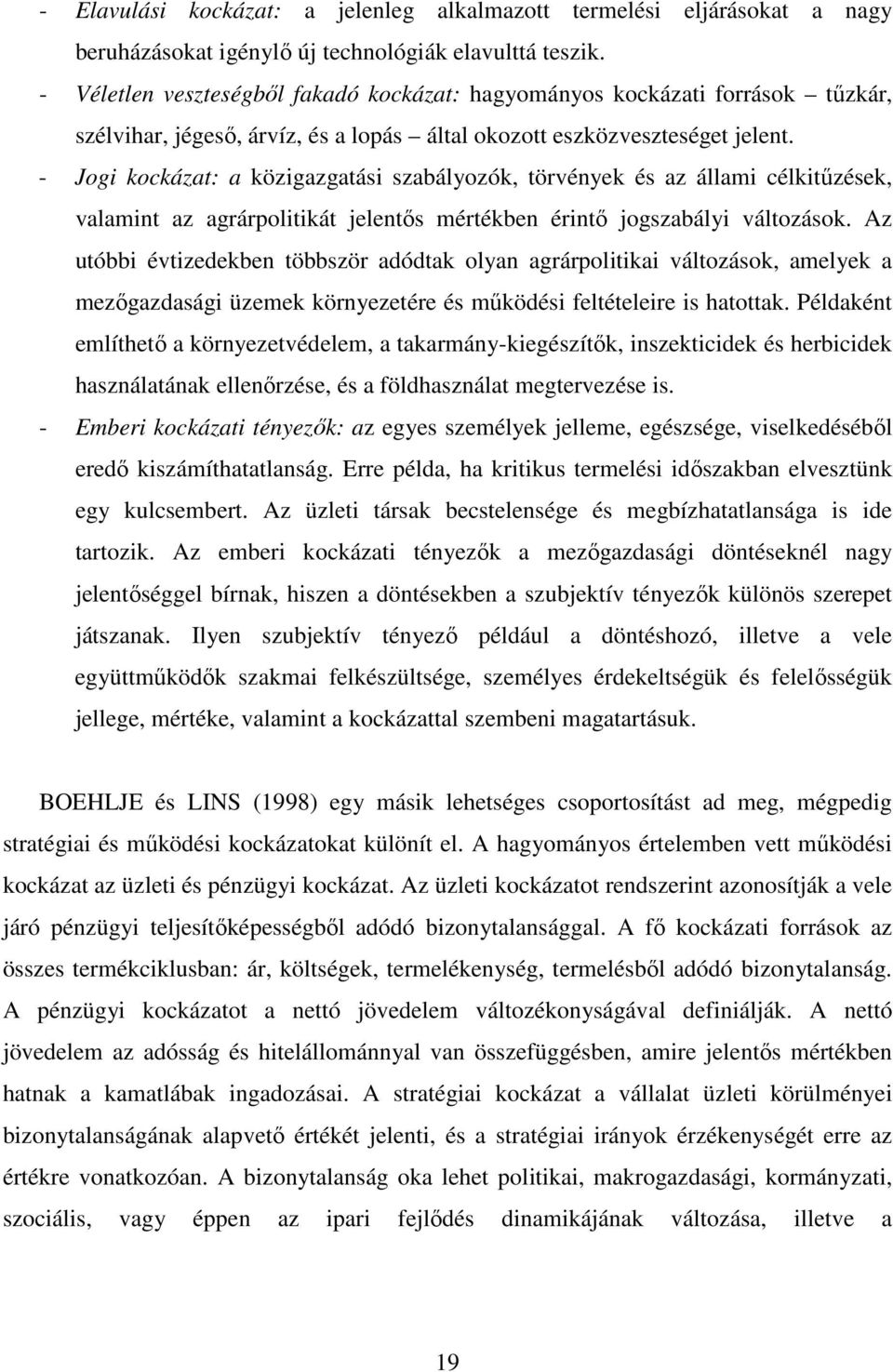 - Elavulási kockázat: a jelenleg alkalmazott termelési eljárásokat a nagy beruházásokat igénylő új technológiák elavulttá teszik.
- Véletlen veszteségből fakadó kockázat: hagyományos kockázati források – tűzkár, szélvihar, jégeső, árvíz, és a lopás – által okozott eszközveszteséget jelent.
- Jogi kockázat: a közigazgatási szabályozók, törvények és az állami célkitűzések, valamint az agrárpolitikát jelentős mértékben érintő jogszabályi változások. Az utóbbi évtizedekben többször adódtak olyan agrárpolitikai változások, amelyek a mezőgazdasági üzemek környezetére és működési feltételeire is hatottak. Példaként említhető a környezetvédelem, a takarmány-kiegészítők, inszekticidek és herbicidek használatának ellenőrzése, és a földhasználat megtervezése is.
- Emberi kockázati tényezők: az egyes személyek jelleme, egészsége, viselkedéséből eredő kiszámíthatatlanság. Erre példa, ha kritikus termelési időszakban elvesztünk egy kulcsembert. Az üzleti társak becstelensége és megbízhatatlansága is ide tartozik. Az emberi kockázati tényezők a mezőgazdasági döntéseknél nagy jelentőséggel bírnak, hiszen a döntésekben a szubjektív tényezők különös szerepet játszanak. Ilyen szubjektív tényező például a döntéshozó, illetve a vele együttműködők szakmai felkészültsége, személyes érdekeltségük és felelősségük jellege, mértéke, valamint a kockázattal szembeni magatartásuk.

BOEHLJE és LINS (1998) egy másik lehetséges csoportosítást ad meg, mégpedig stratégiai és működési kockázatokat különít el. A hagyományos értelemben vett működési kockázat az üzleti és pénzügyi kockázat. Az üzleti kockázatot rendszerint azonosítják a vele járó pénzügyi teljesítőképességből adódó bizonytalansággal. A fő kockázati források az összes termékciklusban: ár, költségek, termelékenység, termelésből adódó bizonytalanság. A pénzügyi kockázatot a nettó jövedelem változékonyságával definiálják. A nettó jövedelem az adósság és hitelállománnyal van összefüggésben, amire jelentős mértékben hatnak a kamatlábak ingadozásai. A stratégiai kockázat a vállalat üzleti körülményei bizonytalanságának alapvető értékét jelenti, és a stratégiai irányok érzékenységét erre az értékre vonatkozóan. A bizonytalanság oka lehet politikai, makrogazdasági, kormányzati, szociális, vagy éppen az ipari fejlődés dinamikájának változása, illetve a

19